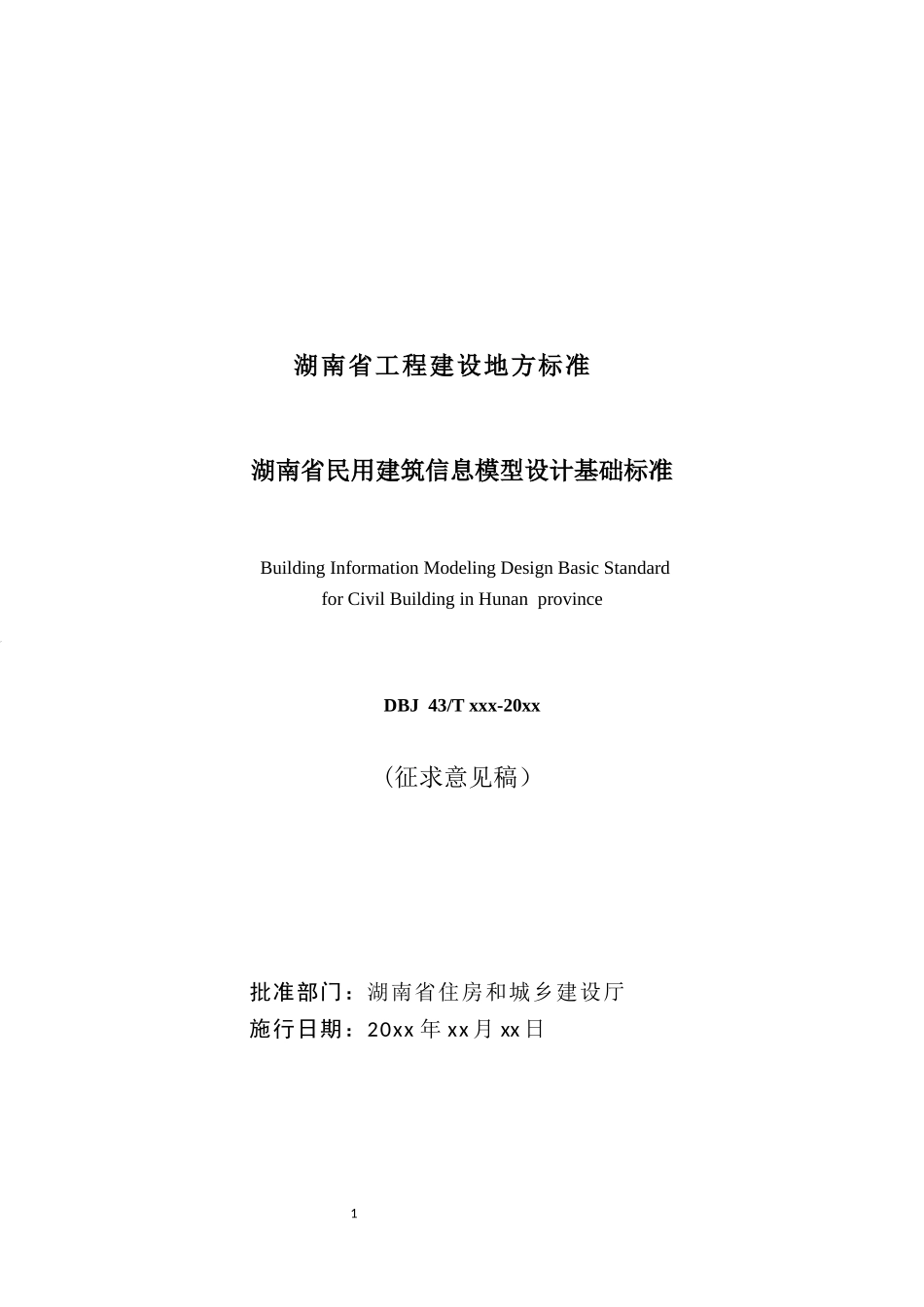 湖南省工程建设地方标准

湖南省民用建筑信息模型设计基础标准

Building Information Modeling Design Basic Standard for Civil Building in Hunan province

DBJ 43/T xxx-20xx

（征求意见稿）

批准部门：湖南省住房和城乡建设厅
施行日期：20xx 年 xx 月 xx 日

1